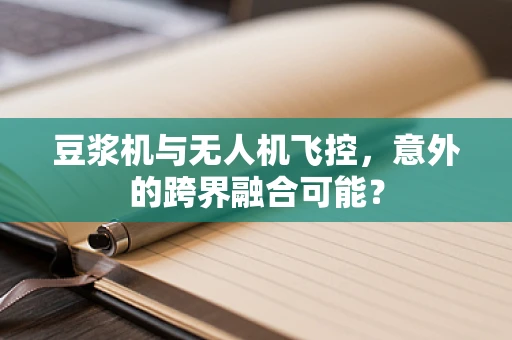 豆浆机与无人机飞控，意外的跨界融合可能？